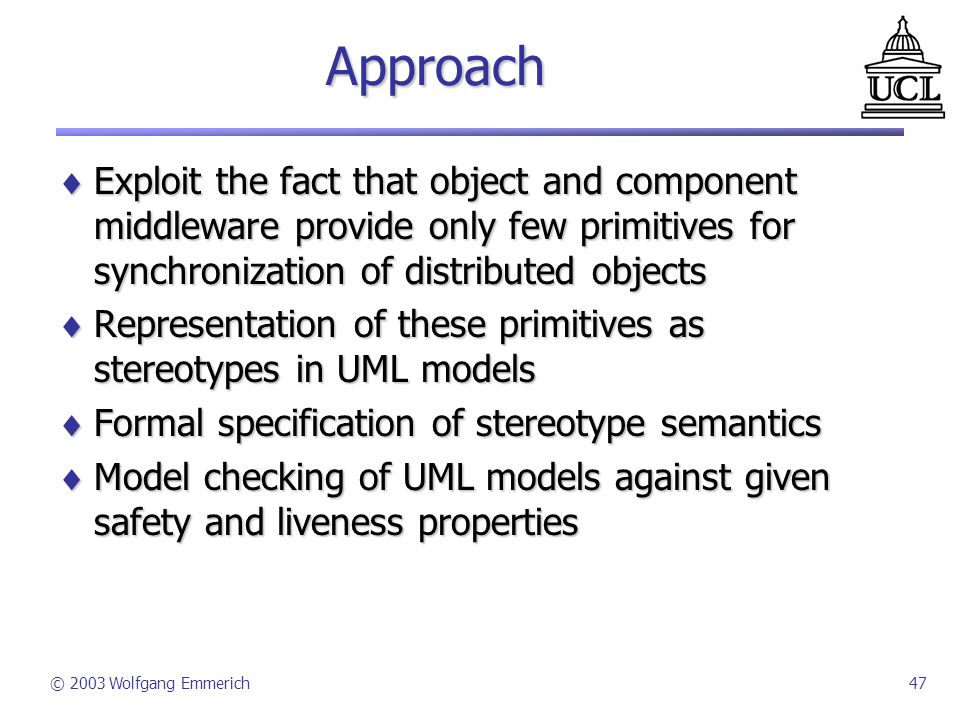 Approach

UCL

♦ Exploit the fact that object and component middleware provide only few primitives for synchronization of distributed objects

♦ Representation of these primitives as stereotypes in UML models

♦ Formal specification of stereotype semantics

♦ Model checking of UML models against given safety and liveness properties

© 2003 Wolfgang Emmerich

47